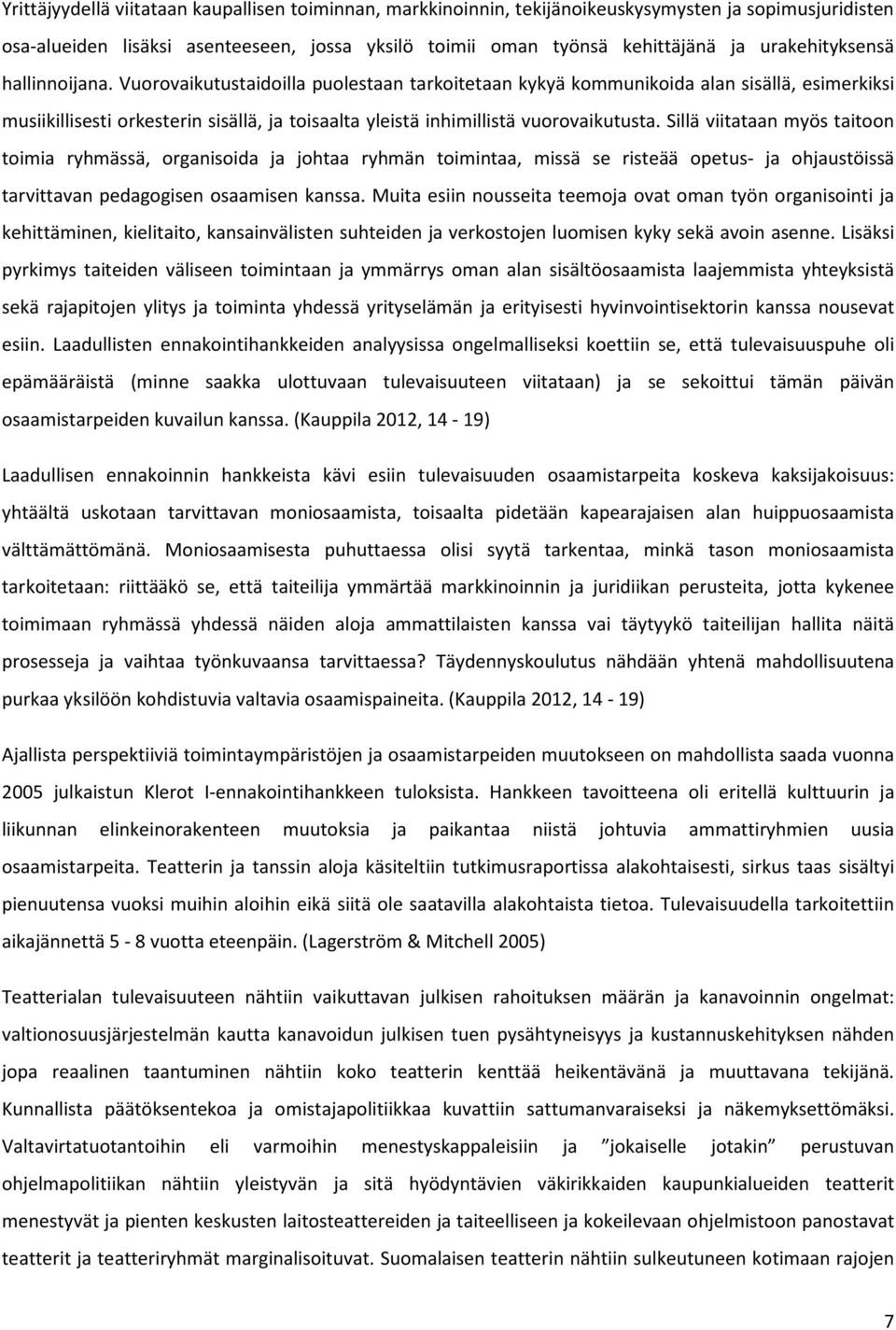 Yrittäjyydellä viitataan kaupallisen toiminnan, markkinoinnin, tekijänoikeuskysymysten ja sopimusjuridisten osa-alueiden lisäksi asenteeseen, jossa yksilö toimii oman työnsä kehittäjänä ja urakehityksensä hallinnoijana. Vuorovaikutustaidoilla puolestaan tarkoitetaan kykyä kommunikoida alan sisällä, esimerkiksi musiikillisesti orkesterin sisällä, ja toisaalta yleistä inhimillistä vuorovaikutusta. Sillä viitataan myös taitoon toimia ryhmässä, organisoida ja johtaa ryhmän toimintaa, missä se risteää opetus- ja ohjaustöissä tarvittavan pedagogisen osaamisen kanssa. Muita esiin nousseita teemoja ovat oman työn organisointi ja kehittäminen, kielitaito, kansainvälisten suhteiden ja verkostojen luomisen kyky sekä avoin asenne. Lisäksi pyrkimys taiteiden väliseen toimintaan ja ymmärrys oman alan sisältöosaamista laajemmista yhteyksistä sekä rajapitojen ylitys ja toiminta yhdessä yrityselämän ja erityisesti hyvinvointisektorin kanssa nousevat esiin. Laadullisten ennakointihankkeiden analyysissa ongelmalliseksi koettiin se, että tulevaisuuspuhe oli epämääräistä (minne saakka ulottuvaan tulevaisuuteen viitataan) ja se sekoittui tämän päivän osaamistarpeiden kuvailun kanssa. (Kauppila 2012, 14 - 19)

Laadullisen ennakoinnin hankkeista kävi esiin tulevaisuuden osaamistarpeita koskeva kaksijakoisuus: yhtäältä uskotaan tarvittavan moniosaamista, toisaalta pidetään kapearajaisen alan huippuosaamista välttämättömänä. Moniosaamisesta puhuttaessa olisi syytä tarkentaa, minkä tason moniosaamista tarkoitetaan: riittääkö se, että taiteilija ymmärtää markkinoinnin ja juridiikan perusteita, jotta kykenee toimimaan ryhmässä yhdessä näiden aloja ammattilaisten kanssa vai täytyykö taiteilijan hallita näitä prosesseja ja vaihtaa työnkuvaansa tarvittaessa? Täydennyskoulutus nähdään yhtenä mahdollisuutena purkaa yksilöön kohdistuvia valtavia osaamispaineita. (Kauppila 2012, 14 - 19)

Ajallista perspektiiviä toimintaympäristöjen ja osaamistarpeiden muutokseen on mahdollista saada vuonna 2005 julkaistun Klerot I-ennakointihankkeen tuloksista. Hankkeen tavoitteena oli eritellä kulttuurin ja liikunnan elinkeinorakenteen muutoksia ja paikantaa niistä johtuvia ammattiryhmien uusia osaamistarpeita. Teatterin ja tanssin aloja käsiteltiin tutkimusraportissa alakohtaisesti, sirkus taas sisältyi pienuutensa vuoksi muihin aloihin eikä siitä ole saatavilla alakohtaista tietoa. Tulevaisuudella tarkoitettiin aikajännettä 5 - 8 vuotta eteenpäin. (Lagerström & Mitchell 2005)

Teatterialan tulevaisuuteen nähtiin vaikuttavan julkisen rahoituksen määrän ja kanavoinnin ongelmat: valtionosuusjärjestelmän kautta kanavoidun julkisen tuen pysähtyneisyys ja kustannuskehityksen nähden jopa reaalinen taantuminen nähtiin koko teatterin kenttää heikentävänä ja muuttavana tekijänä. Kunnallista päätöksentekoa ja omistajapolitiikkaa kuvattiin sattumanvaraiseksi ja näkemyksettömäksi. Valtavirtatuotantoihin eli varmoihin menestyskappaleisiin ja ”jokaiselle jotakin” perustuvan ohjelmapolitiikan nähtiin yleistyvän ja sitä hyödyntävien väkirikkaiden kaupunkialueiden teatterit menestyvät ja pienten keskusten laitosteattereiden ja taiteelliseen ja kokeilevaan ohjelmistoon panostavat teatterit ja teatteriryhmät marginalisoituvat. Suomalaisen teatterin nähtiin sulkeutuneen kotimaan rajojen

7